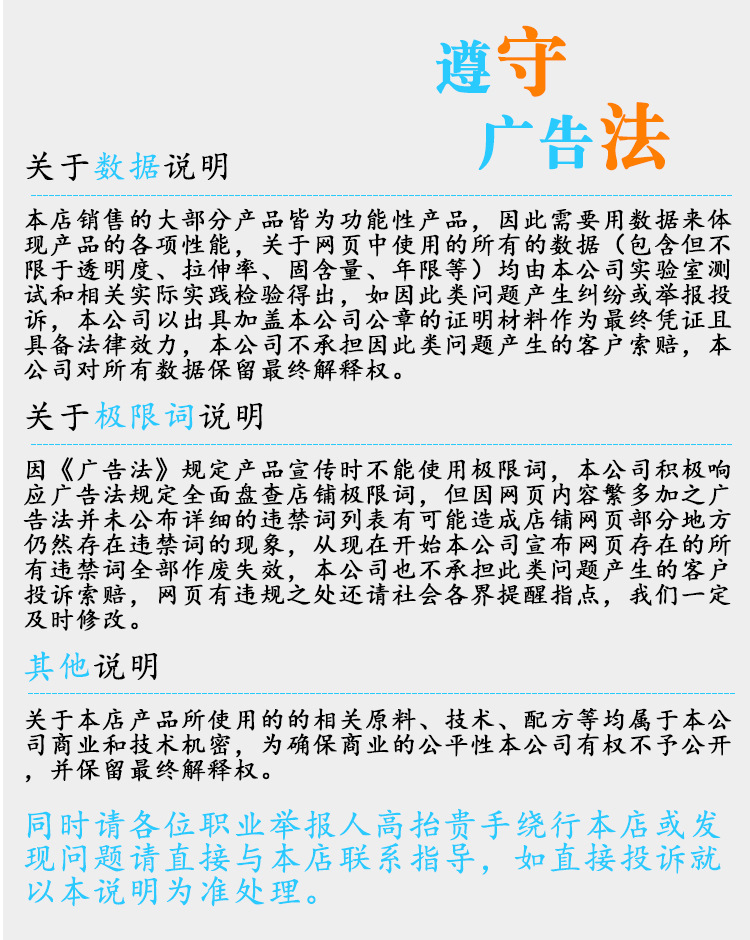 遵守

广告法

关于数据说明

本店销售的大部分产品皆为功能性产品，因此需要用数据来体现产品的各项性能，关于网页中使用的所有的数据（包含但不限于透明度、拉伸率、固含量、年限等）均由本公司实验室测试和相关实际实践检验得出，如因此类问题产生纠纷或举报投诉，本公司以出具加盖本公司公章的证明材料作为最终凭证且具备法律效力，本公司不承担因此类问题产生的客户索赔，本公司对所有数据保留最终解释权。

关于极限词说明

因《广告法》规定产品宣传时不能使用极限词，本公司积极响应广告法规定全面盘查店铺极限词，但因网页内容繁多加之广告法并未公布详细的违禁词列表有可能造成店铺网页部分地方仍然存在违禁词的现象，从现在开始本公司宣布网页存在的所有违禁词全部作废失效，本公司也不承担此类问题产生的客户投诉索赔，网页有违规之处还请社会各界提醒指点，我们一定及时修改。

其他说明

关于本店产品所使用的的相关原料、技术、配方等均属于本公司商业和技术机密，为确保商业的公平性本公司有权不予公开，并保留最终解释权。

同时请各位职业举报人高抬贵手绕行本店或发现问题请直接与本店联系指导，如直接投诉就以本说明为准处理。